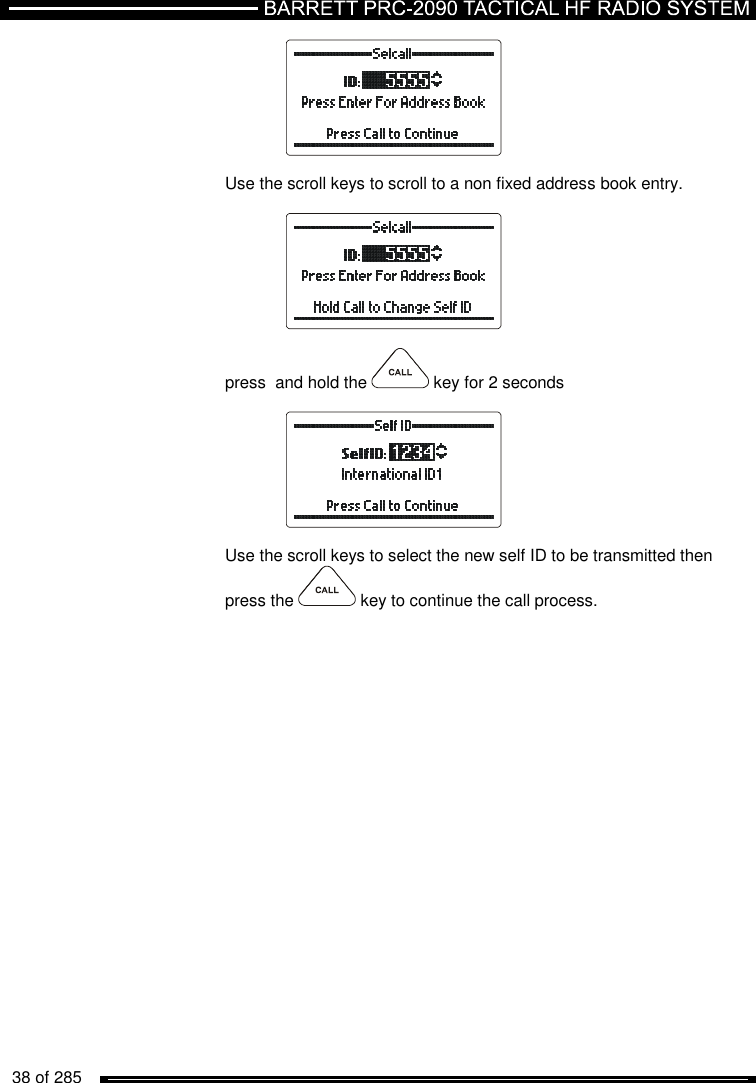 BARRETT PRC-2090 TACTICAL HF RADIO SYSTEM

Selcall
ID: 5555
Press Enter For Address Book
Press Call to Continue

Use the scroll keys to scroll to a non fixed address book entry.

Selcall
ID: 5555
Press Enter For Address Book
Hold Call to Change Self ID

press and hold the CALL key for 2 seconds

Self ID
SelfID: 1234
International ID1
Press Call to Continue

Use the scroll keys to select the new self ID to be transmitted then press the CALL key to continue the call process.

38 of 285